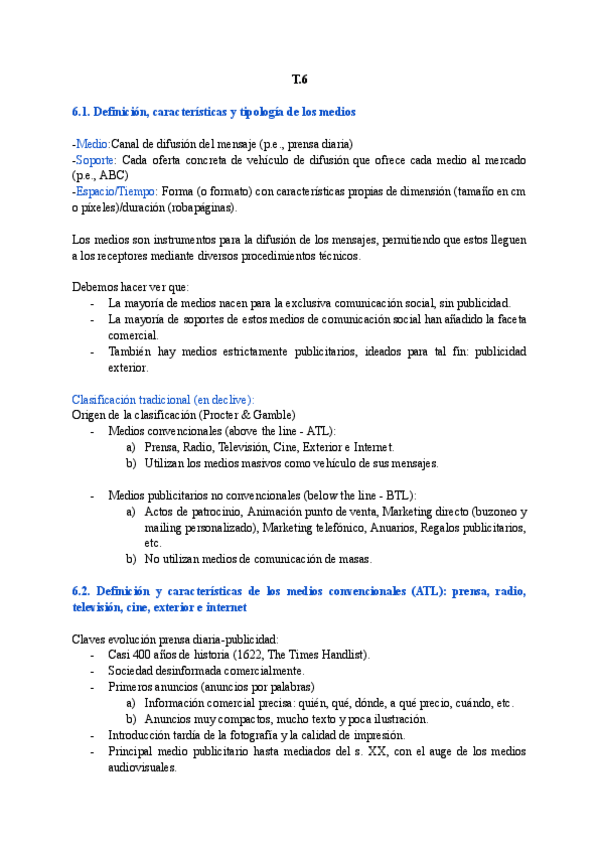 T.6

6.1. Definición, características y tipología de los medios

-Medio:Canal de difusión del mensaje (p.e., prensa diaria)
-Soporte: Cada oferta concreta de vehículo de difusión que ofrece cada medio al mercado (p.e., ABC)
-Espacio/Tiempo: Forma (o formato) con características propias de dimensión (tamaño en cm o píxeles)/duración (robapáginas).

Los medios son instrumentos para la difusión de los mensajes, permitiendo que estos lleguen a los receptores mediante diversos procedimientos técnicos.

Debemos hacer ver que:
- La mayoría de medios nacen para la exclusiva comunicación social, sin publicidad.
- La mayoría de soportes de estos medios de comunicación social han añadido la faceta comercial.
- También hay medios estrictamente publicitarios, ideados para tal fin: publicidad exterior.

Clasificación tradicional (en declive):
Origen de la clasificación (Procter & Gamble)
- Medios convencionales (above the line - ATL):
 a) Prensa, Radio, Televisión, Cine, Exterior e Internet.
 b) Utilizan los medios masivos como vehículo de sus mensajes.

- Medios publicitarios no convencionales (below the line - BTL):
 a) Actos de patrocinio, Animación punto de venta, Marketing directo (buzoneo y mailing personalizado), Marketing telefónico, Anuarios, Regalos publicitarios, etc.
 b) No utilizan medios de comunicación de masas.

6.2. Definición y características de los medios convencionales (ATL): prensa, radio, televisión, cine, exterior e internet

Claves evolución prensa diaria-publicidad:
- Casi 400 años de historia (1622, The Times Handlist).
- Sociedad desinformada comercialmente.
- Primeros anuncios (anuncios por palabras)
 a) Información comercial precisa: quién, qué, dónde, a qué precio, cuándo, etc.
 b) Anuncios muy compactos, mucho texto y poca ilustración.
- Introducción tardía de la fotografía y la calidad de impresión.
- Principal medio publicitario hasta mediados del s. XX, con el auge de los medios audiovisuales.